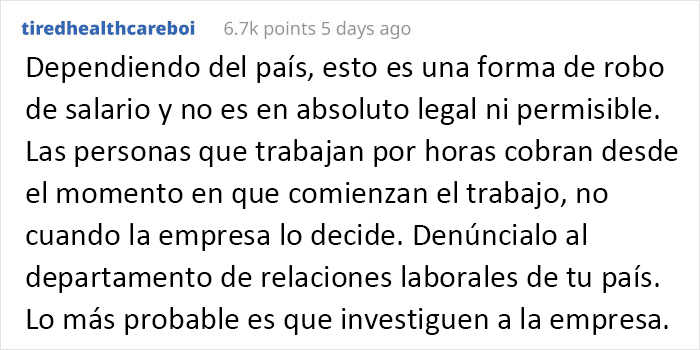 tiredhealthcareboi 6.7k points 5 days ago

Dependiendo del país, esto es una forma de robo de salario y no es en absoluto legal ni permisible. Las personas que trabajan por horas cobran desde el momento en que comienzan el trabajo, no cuando la empresa lo decide. Denúncialo al departamento de relaciones laborales de tu país. Lo más probable es que investiguen a la empresa.